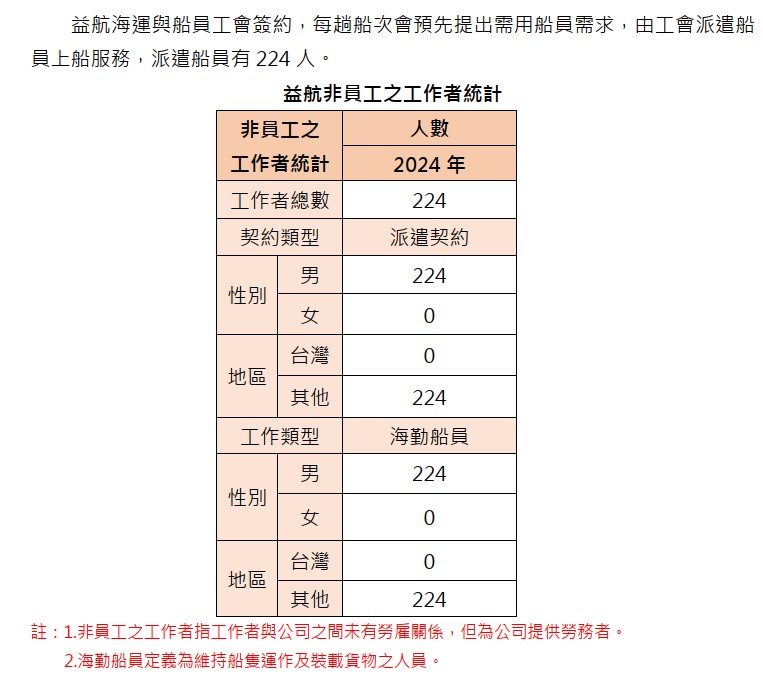 益航海運與船員工會簽約，每趟船次會預先提出需用船員需求，由工會派遣船員上船服務，派遣船員有 224 人。

益航非員工之工作者統計

| 非員工之工作者統計 | | 人數 2024 年 |
|---|---|---|
| 工作者總數 | | 224 |
| 契約類型 | | 派遣契約 |
| 性別 | 男 | 224 |
| | 女 | 0 |
| 地區 | 台灣 | 0 |
| | 其他 | 224 |
| 工作類型 | | 海勤船員 |
| 性別 | 男 | 224 |
| | 女 | 0 |
| 地區 | 台灣 | 0 |
| | 其他 | 224 |

註：1.非員工之工作者指工作者與公司之間未有勞雇關係，但為公司提供勞務者。
2.海勤船員定義為維持船隻運作及裝載貨物之人員。